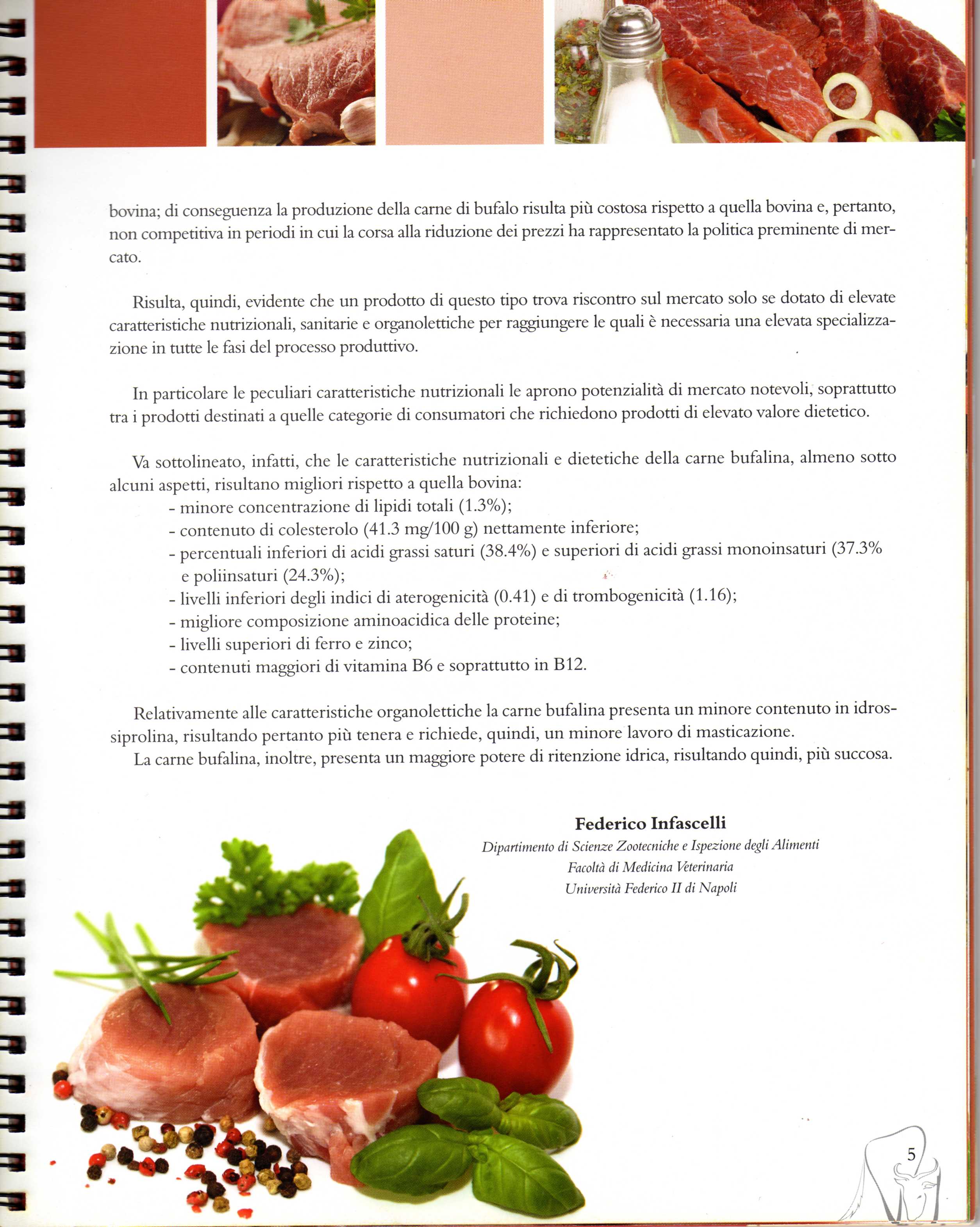 bovina; di conseguenza la produzione della carne di bufalo risulta più costosa rispetto a quella bovina e, pertanto, non competitiva in periodi in cui la corsa alla riduzione dei prezzi ha rappresentato la politica preminente di mercato.

Risulta, quindi, evidente che un prodotto di questo tipo trova riscontro sul mercato solo se dotato di elevate caratteristiche nutrizionali, sanitarie e organolettiche per raggiungere le quali è necessaria una elevata specializzazione in tutte le fasi del processo produttivo.

In particolare le peculiari caratteristiche nutrizionali le aprono potenzialità di mercato notevoli, soprattutto tra i prodotti destinati a quelle categorie di consumatori che richiedono prodotti di elevato valore dietetico.

Va sottolineato, infatti, che le caratteristiche nutrizionali e dietetiche della carne bufalina, almeno sotto alcuni aspetti, risultano migliori rispetto a quella bovina:
- minore concentrazione di lipidi totali (1.3%);
- contenuto di colesterolo (41.3 mg/100 g) nettamente inferiore;
- percentuali inferiori di acidi grassi saturi (38.4%) e superiori di acidi grassi monoinsaturi (37.3% e poliinsaturi (24.3%);
- livelli inferiori degli indici di aterogenicità (0.41) e di trombogenicità (1.16);
- migliore composizione aminoacidica delle proteine;
- livelli superiori di ferro e zinco;
- contenuti maggiori di vitamina B6 e soprattutto in B12.

Relativamente alle caratteristiche organolettiche la carne bufalina presenta un minore contenuto in idrossiprolina, risultando pertanto più tenera e richiede, quindi, un minore lavoro di masticazione.
La carne bufalina, inoltre, presenta un maggiore potere di ritenzione idrica, risultando quindi, più succosa.

Federico Infascelli
Dipartimento di Scienze Zootecniche e Ispezione degli Alimenti
Facoltà di Medicina Veterinaria
Università Federico II di Napoli

5